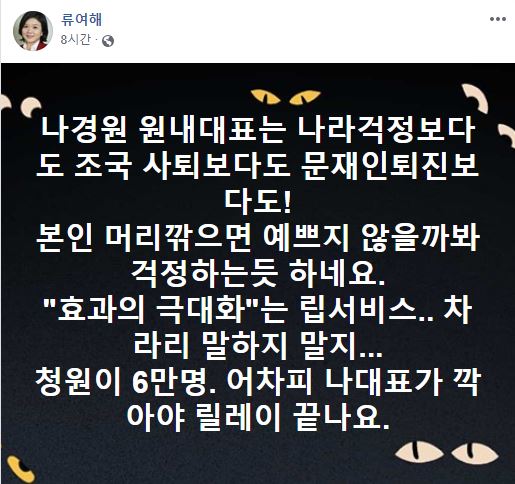 류여해
8시간 ·

나경원 원내대표는 나라걱정보다도 조국 사퇴보다도 문재인퇴진보다도!
본인 머리깎으면 예쁘지 않을까봐 걱정하는듯 하네요.
"효과의 극대화"는 립서비스.. 차라리 말하지 말지...
청원이 6만명. 어차피 나대표가 깍아야 릴레이 끝나요.